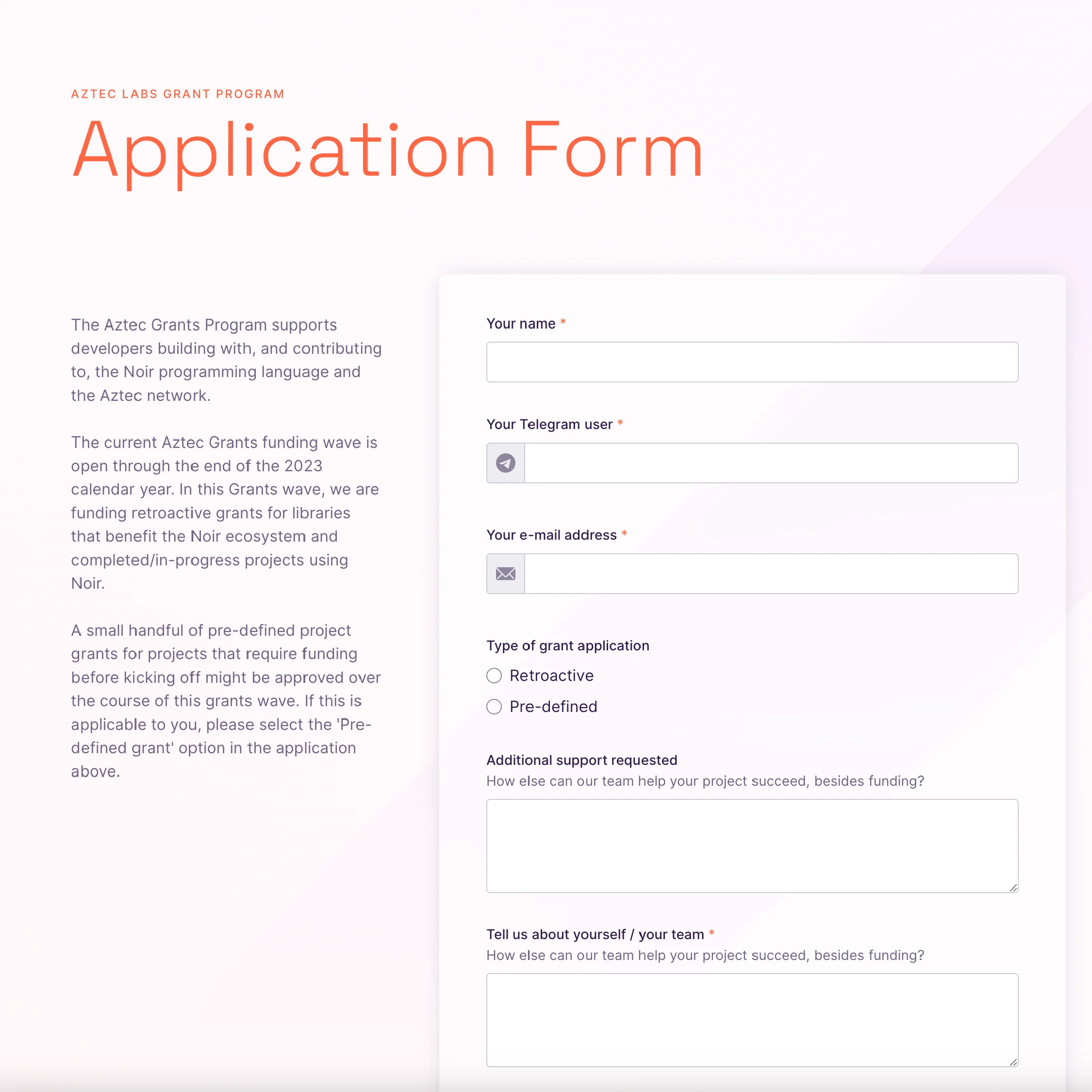 AZTEC LABS GRANT PROGRAM

Application Form

The Aztec Grants Program supports developers building with, and contributing to, the Noir programming language and the Aztec network.

The current Aztec Grants funding wave is open through the end of the 2023 calendar year. In this Grants wave, we are funding retroactive grants for libraries that benefit the Noir ecosystem and completed/in-progress projects using Noir.

A small handful of pre-defined project grants for projects that require funding before kicking off might be approved over the course of this grants wave. If this is applicable to you, please select the 'Pre-defined grant' option in the application above.

Your name *

Your Telegram user *

Your e-mail address *

Type of grant application

Retroactive

Pre-defined

Additional support requested

How else can our team help your project succeed, besides funding?

Tell us about yourself / your team *

How else can our team help your project succeed, besides funding?